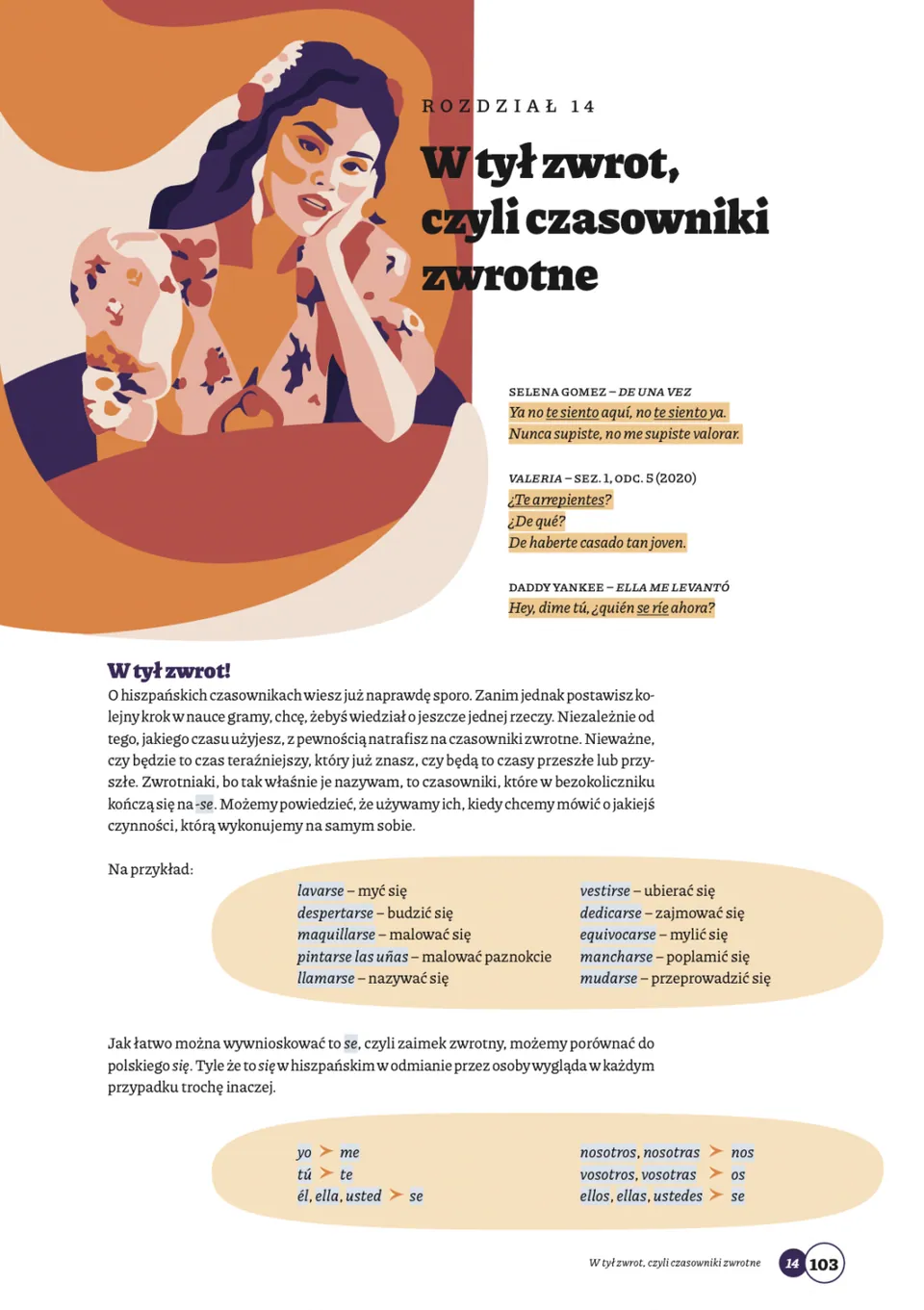 ROZDZIAŁ 14

W tył zwrot, czyli czasowniki zwrotne

SELENA GOMEZ – DE UNA VEZ
Ya no te siento aquí, no te siento ya.
Nunca supiste, no me supiste valorar.

VALERIA – SEZ. 1, ODC. 5 (2020)
¿Te arrepientes?
¿De qué?
De haberte casado tan joven.

DADDY YANKEE – ELLA ME LEVANTÓ
Hey, dime tú, ¿quién se ríe ahora?

W tył zwrot!

O hiszpańskich czasownikach wiesz już naprawdę sporo. Zanim jednak postawisz kolejny krok w nauce gramy, chcę, żebyś wiedział o jeszcze jednej rzeczy. Niezależnie od tego, jakiego czasu użyjesz, z pewnością natrafisz na czasowniki zwrotne. Nieważne, czy będzie to czas teraźniejszy, który już znasz, czy będą to czasy przeszłe lub przyszłe. Zwrotniaki, bo tak właśnie je nazywam, to czasowniki, które w bezokoliczniku kończą się na -se. Możemy powiedzieć, że używamy ich, kiedy chcemy mówić o jakiejś czynności, którą wykonujemy na samym sobie.

Na przykład:

lavarse – myć się
despertarse – budzić się
maquillarse – malować się
pintarse las uñas – malować paznokcie
llamarse – nazywać się

vestirse – ubierać się
dedicarse – zajmować się
equivocarse – mylić się
mancharse – poplamić się
mudarse – przeprowadzić się

Jak łatwo można wywnioskować to se, czyli zaimek zwrotny, możemy porównać do polskiego się. Tyle że to się w hiszpańskim w odmianie przez osoby wygląda w każdym przypadku trochę inaczej.

yo ➤ me
tú ➤ te
él, ella, usted ➤ se

nosotros, nosotras ➤ nos
vosotros, vosotras ➤ os
ellos, ellas, ustedes ➤ se

W tył zwrot, czyli czasowniki zwrotne 14 103